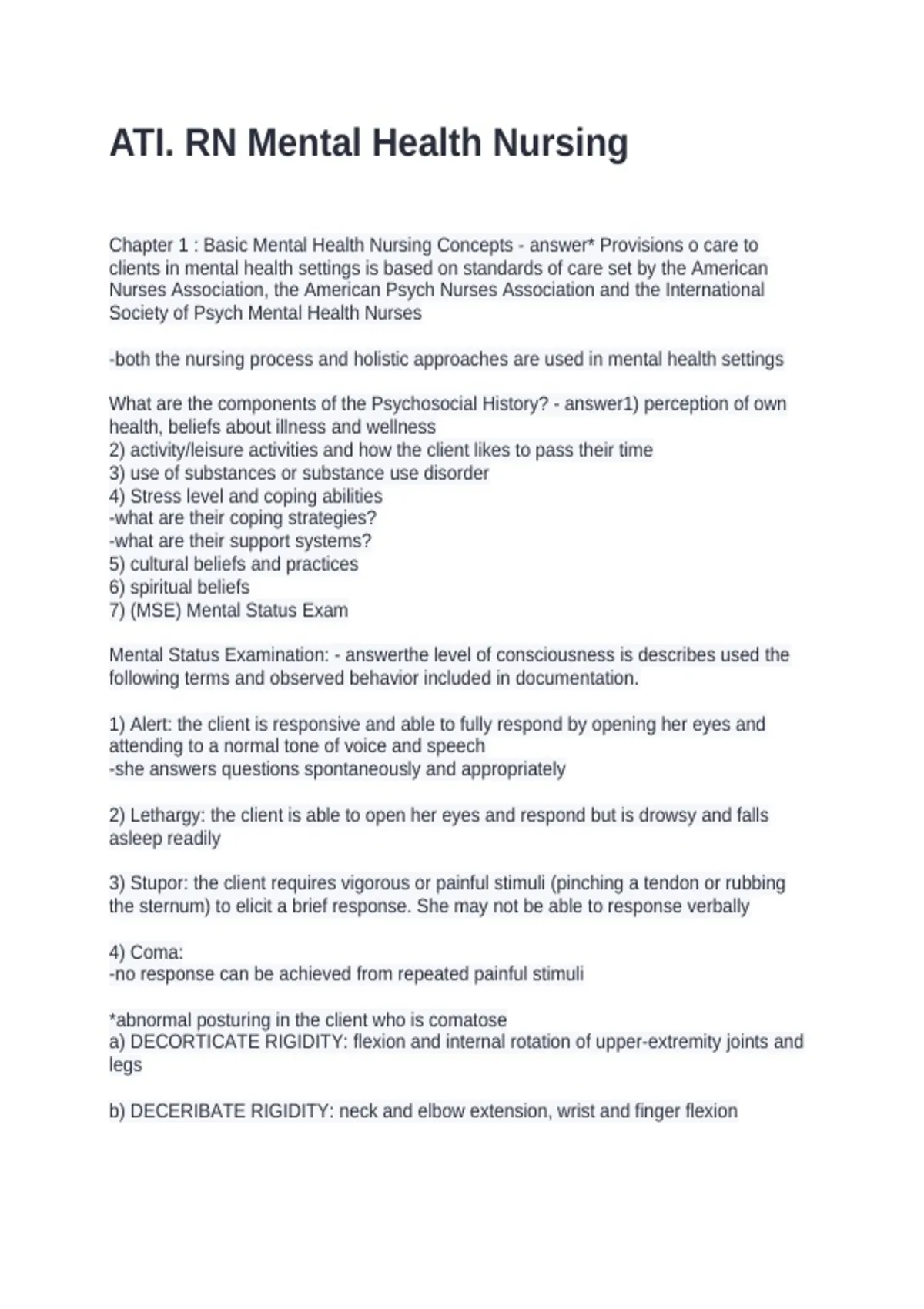 ATI. RN Mental Health Nursing

Chapter 1 : Basic Mental Health Nursing Concepts - answer* Provisions o care to clients in mental health settings is based on standards of care set by the American Nurses Association, the American Psych Nurses Association and the International Society of Psych Mental Health Nurses

-both the nursing process and holistic approaches are used in mental health settings

What are the components of the Psychosocial History? - answer1) perception of own health, beliefs about illness and wellness
2) activity/leisure activities and how the client likes to pass their time
3) use of substances or substance use disorder
4) Stress level and coping abilities
-what are their coping strategies?
-what are their support systems?
5) cultural beliefs and practices
6) spiritual beliefs
7) (MSE) Mental Status Exam

Mental Status Examination: - answerthe level of consciousness is describes used the following terms and observed behavior included in documentation.

1) Alert: the client is responsive and able to fully respond by opening her eyes and attending to a normal tone of voice and speech
-she answers questions spontaneously and appropriately

2) Lethargy: the client is able to open her eyes and respond but is drowsy and falls asleep readily

3) Stupor: the client requires vigorous or painful stimuli (pinching a tendon or rubbing the sternum) to elicit a brief response. She may not be able to response verbally

4) Coma:
-no response can be achieved from repeated painful stimuli

*abnormal posturing in the client who is comatose
a) DECORTICATE RIGIDITY: flexion and internal rotation of upper-extremity joints and legs

b) DECERIBATE RIGIDITY: neck and elbow extension, wrist and finger flexion